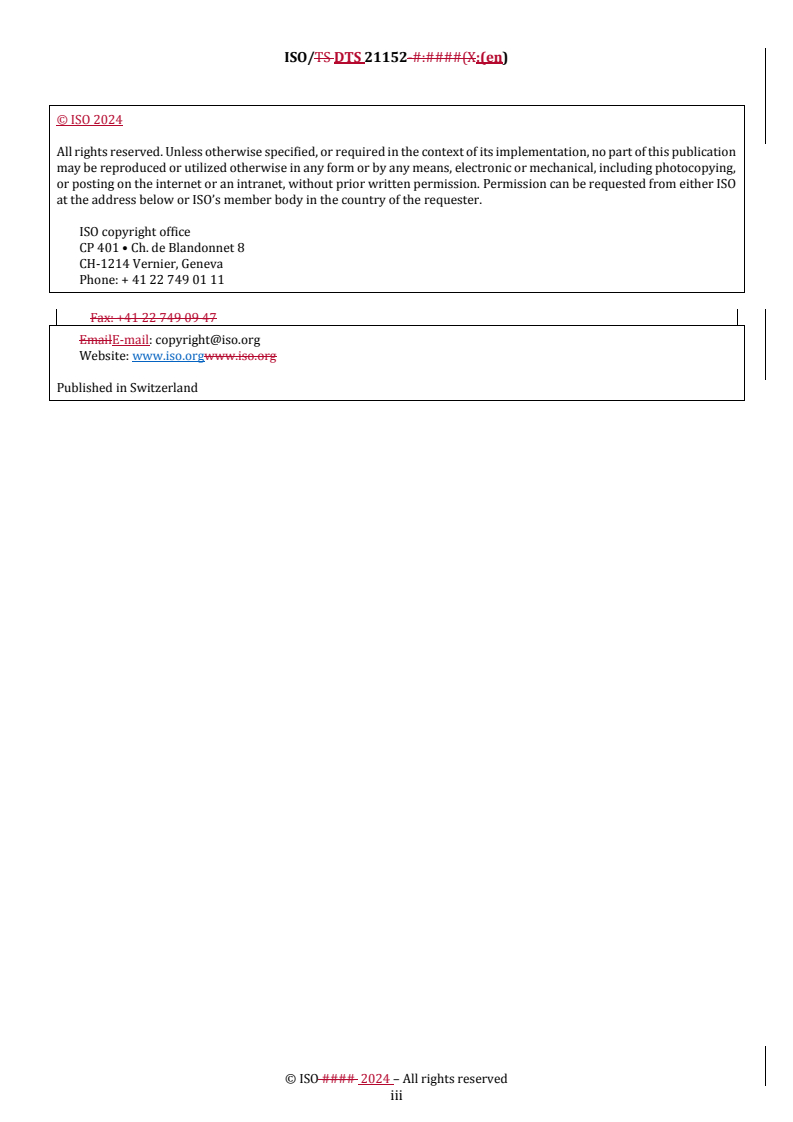 ISO/TS DTS 21152 #:####(X:(en)

© ISO 2024

All rights reserved. Unless otherwise specified, or required in the context of its implementation, no part of this publication may be reproduced or utilized otherwise in any form or by any means, electronic or mechanical, including photocopying, or posting on the internet or an intranet, without prior written permission. Permission can be requested from either ISO at the address below or ISO's member body in the country of the requester.

ISO copyright office
CP 401 • Ch. de Blandonnet 8
CH-1214 Vernier, Geneva
Phone: + 41 22 749 01 11

Fax: +41 22 749 09 47

EmailE-mail: copyright@iso.org
Website: www.iso.orgwww.iso.org

Published in Switzerland

© ISO #### 2024 – All rights reserved
iii